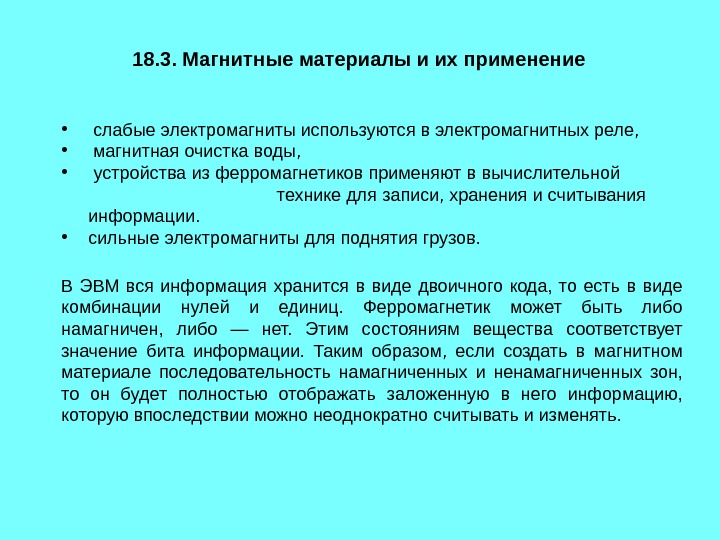 18.3. Магнитные материалы и их применение

• слабые электромагниты используются в электромагнитных реле,
• магнитная очистка воды,
• устройства из ферромагнетиков применяют в вычислительной технике для записи, хранения и считывания информации.
• сильные электромагниты для поднятия грузов.

В ЭВМ вся информация хранится в виде двоичного кода, то есть в виде комбинации нулей и единиц. Ферромагнетик может быть либо намагничен, либо — нет. Этим состояниям вещества соответствует значение бита информации. Таким образом, если создать в магнитном материале последовательность намагниченных и ненамагниченных зон, то он будет полностью отображать заложенную в него информацию, которую впоследствии можно неоднократно считывать и изменять.